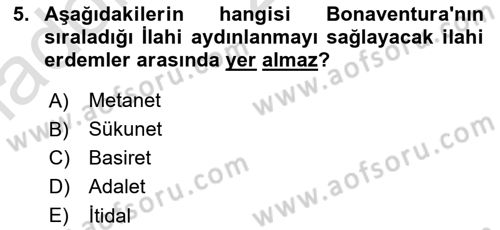 5. Aşağıdakilerin hangisi Bonaventura'nın sıraladığı İlahi aydınlanmayı sağlayacak ilahi erdemler arasında yer almaz?

A) Metanet
B) Sükunet
C) Basiret
D) Adalet
E) İtidal

www.aofsoru.com
www.aofsoru.com
www.aofsoru.com
www.aofsoru.com